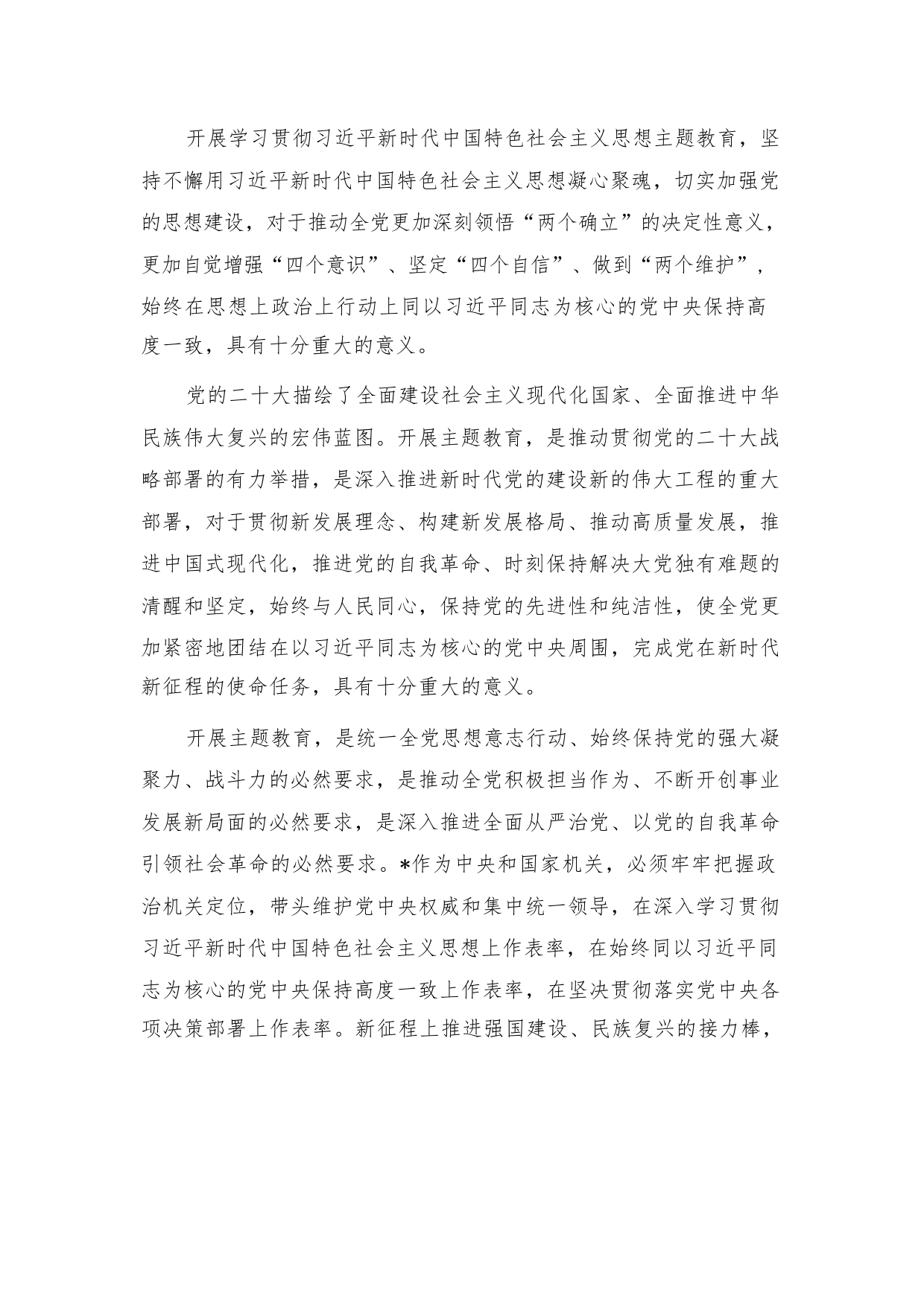 开展学习贯彻习近平新时代中国特色社会主义思想主题教育，坚持不懈用习近平新时代中国特色社会主义思想凝心聚魂，切实加强党的思想建设，对于推动全党更加深刻领悟“两个确立”的决定性意义，更加自觉增强“四个意识”、坚定“四个自信”、做到“两个维护”，始终在思想上政治上行动上同以习近平同志为核心的党中央保持高度一致，具有十分重大的意义。

党的二十大描绘了全面建设社会主义现代化国家、全面推进中华民族伟大复兴的宏伟蓝图。开展主题教育，是推动贯彻党的二十大战略部署的有力举措，是深入推进新时代党的建设新的伟大工程的重大部署，对于贯彻新发展理念、构建新发展格局、推动高质量发展，推进中国式现代化，推进党的自我革命、时刻保持解决大党独有难题的清醒和坚定，始终与人民同心，保持党的先进性和纯洁性，使全党更加紧密地团结在以习近平同志为核心的党中央周围，完成党在新时代新征程的使命任务，具有十分重大的意义。

开展主题教育，是统一全党思想意志行动、始终保持党的强大凝聚力、战斗力的必然要求，是推动全党积极担当作为、不断开创事业发展新局面的必然要求，是深入推进全面从严治党、以党的自我革命引领社会革命的必然要求。*作为中央和国家机关，必须牢牢把握政治机关定位，带头维护党中央权威和集中统一领导，在深入学习贯彻习近平新时代中国特色社会主义思想上作表率，在始终同以习近平同志为核心的党中央保持高度一致上作表率，在坚决贯彻落实党中央各项决策部署上作表率。新征程上推进强国建设、民族复兴的接力棒，